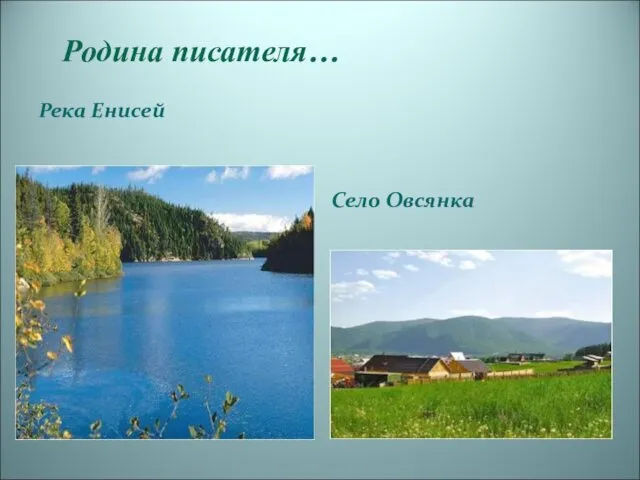 Родина писателя…

Река Енисей

Село Овсянка